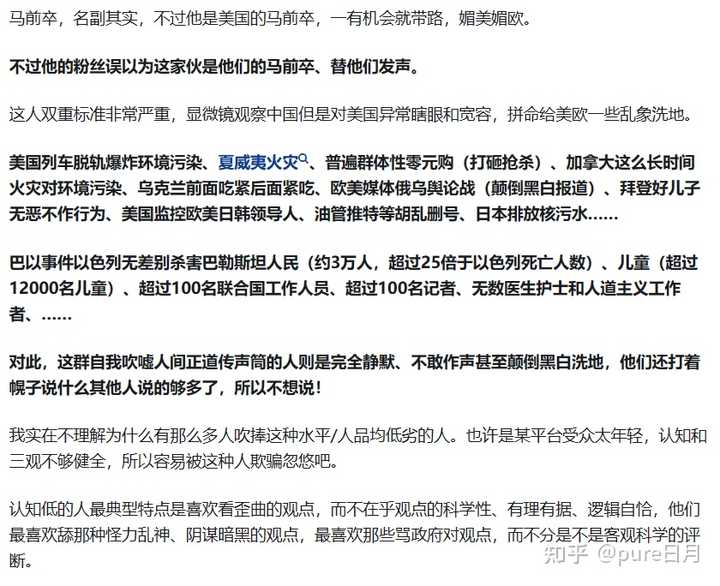 马前卒，名副其实，不过他是美国的马前卒，一有机会就带路，媚美媚欧。

不过他的粉丝误以为这家伙是他们的马前卒、替他们发声。

这人双重标准非常严重，显微镜观察中国但是对美国异常瞎眼和宽容，拼命给美欧一些乱象洗地。

美国列车脱轨爆炸环境污染、夏威夷火灾、普遍群体性零元购（打砸抢杀）、加拿大这么长时间火灾对环境污染、乌克兰前面吃紧后面紧吃、欧美媒体俄乌舆论战（颠倒黑白报道）、拜登好儿子无恶不作行为、美国监控欧美日韩领导人、油管推特等胡乱删号、日本排放核污水……

巴以事件以色列无差别杀害巴勒斯坦人民（约3万人，超过25倍于以色列死亡人数）、儿童（超过12000名儿童）、超过100名联合国工作人员、超过100名记者、无数医生护士和人道主义工作者、……

对此，这群自我吹嘘人间正道传声筒的人则是完全静默、不敢作声甚至颠倒黑白洗地，他们还打着幌子说什么其他人说的够多了，所以不想说！

我实在不理解为什么有那么多人吹捧这种水平/人品均低劣的人。也许是某平台受众太年轻，认知和三观不够健全，所以容易被这种人欺骗忽悠吧。

认知低的人最典型特点是喜欢看歪曲的观点，而不在乎观点的科学性、有理有据、逻辑自恰，他们最喜欢舔那种怪力乱神、阴谋暗黑的观点，最喜欢那些骂政府对观点，而不分是不是客观科学的评断。

知乎 @pure日月